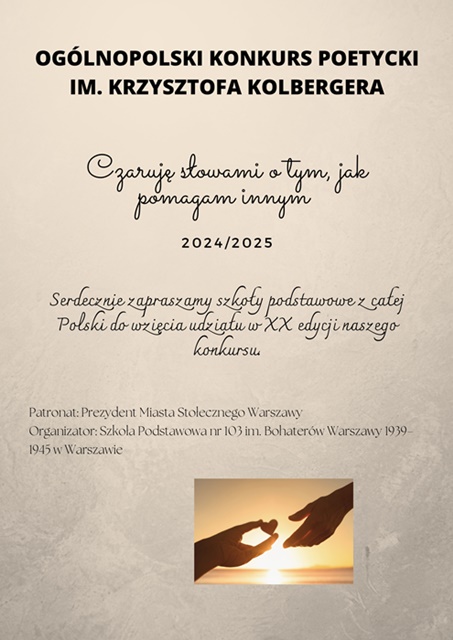 OGÓLNOPOLSKI KONKURS POETYCKI IM. KRZYSZTOFA KOLBERGERA

Czaruję słowami o tym, jak pomagam innym

2024/2025

Serdecznie zapraszamy szkoły podstawowe z całej Polski do wzięcia udziału w XX edycji naszego konkursu.

Patronat: Prezydent Miasta Stołecznego Warszawy
Organizator: Szkoła Podstawowa nr 103 im. Bohaterów Warszawy 1939–1945 w Warszawie